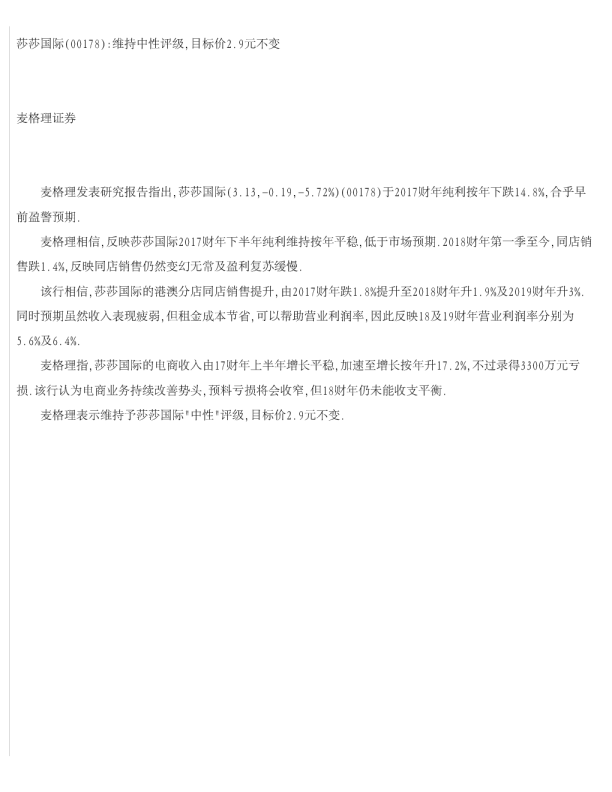 莎莎国际(00178):维持中性评级,目标价2.9元不变

麦格理证券

麦格理发表研究报告指出,莎莎国际(3.13,-0.19,-5.72%)(00178)于2017财年纯利按年下跌14.8%,合乎早前盈警预期.

麦格理相信,反映莎莎国际2017财年下半年纯利维持按年平稳,低于市场预期.2018财年第一季至今,同店销售跌1.4%,反映同店销售仍然变幻无常及盈利复苏缓慢.

该行相信,莎莎国际的港澳分店同店销售提升,由2017财年跌1.8%提升至2018财年升1.9%及2019财年升3%.同时预期虽然收入表现疲弱,但租金成本节省,可以帮助营业利润率,因此反映18及19财年营业利润率分别为5.6%及6.4%.

麦格理指,莎莎国际的电商收入由17财年上半年增长平稳,加速至增长按年升17.2%,不过录得3300万元亏损.该行认为电商业务持续改善势头,预料亏损将会收窄,但18财年仍未能收支平衡.

麦格理表示维持予莎莎国际"中性"评级,目标价2.9元不变.